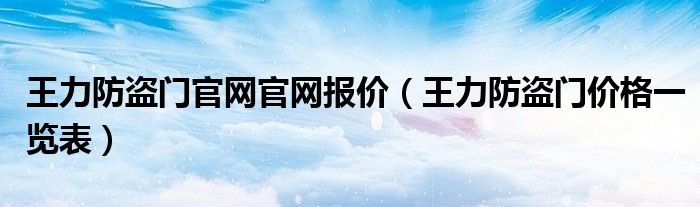 王力防盗门官网官网报价（王力防盗门价格一览表）